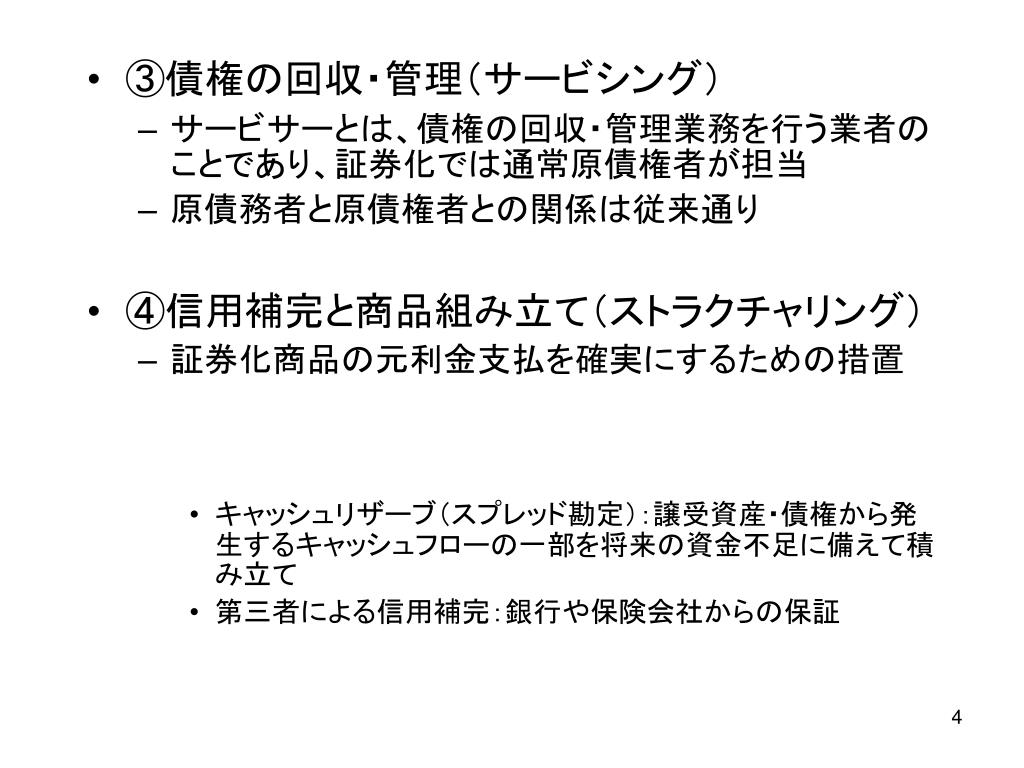 • ③債権の回収・管理（サービシング）
– サービサーとは、債権の回収・管理業務を行う業者のことであり、証券化では通常原債権者が担当
– 原債務者と原債権者との関係は従来通り

• ④信用補完と商品組み立て（ストラクチャリング）
– 証券化商品の元利金支払を確実にするための措置

• キャッシュリザーブ（スプレッド勘定）：譲受資産・債権から発生するキャッシュフローの一部を将来の資金不足に備えて積み立て
• 第三者による信用補完：銀行や保険会社からの保証

4